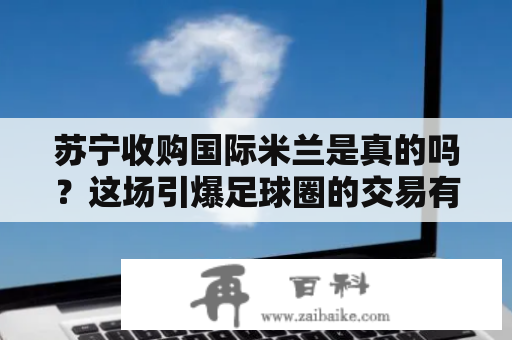 苏宁收购国际米兰是真的吗？这场引爆足球圈的交易有

再 百科
www.zaibaike.com